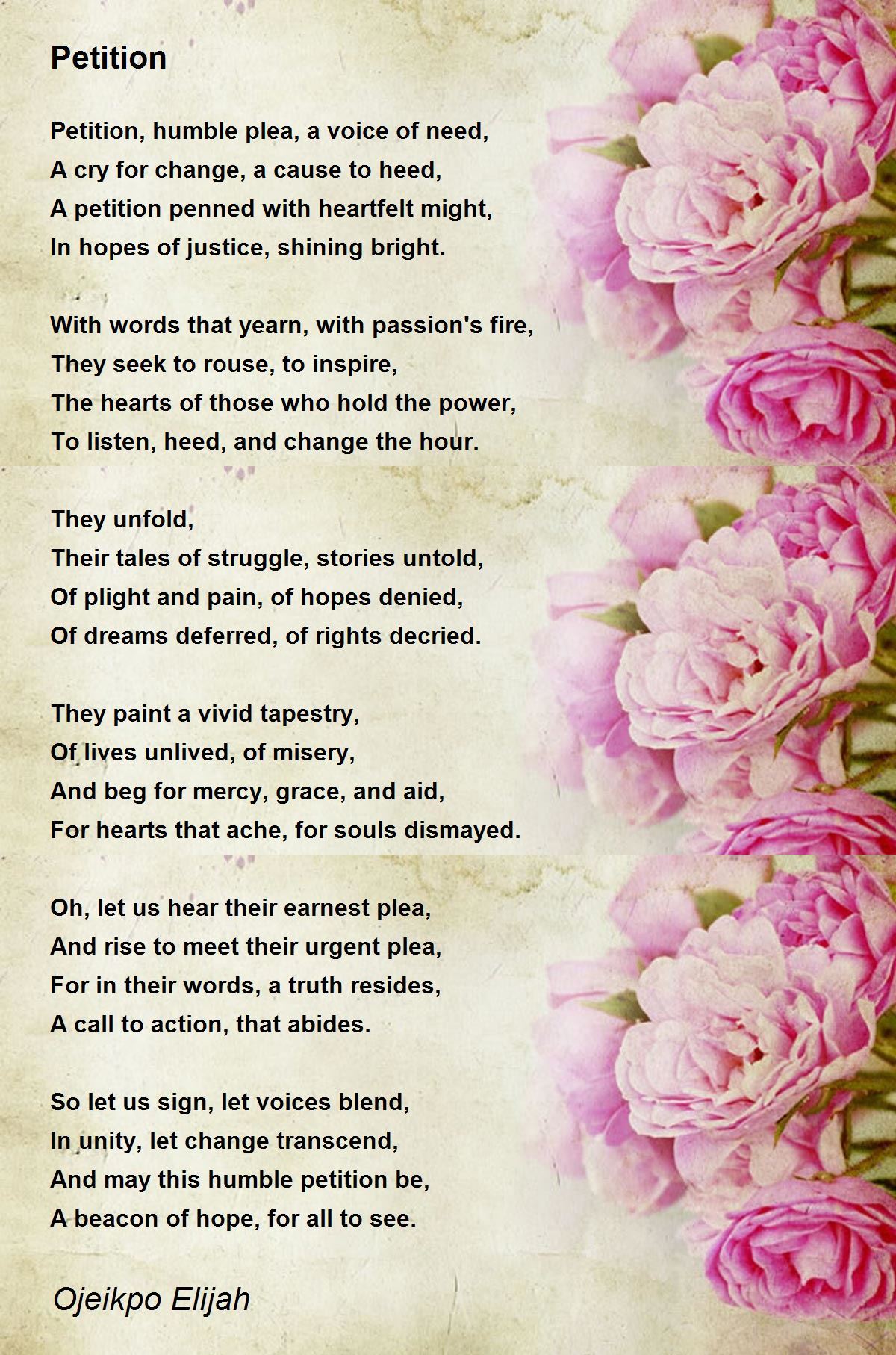 Petition

Petition, humble plea, a voice of need,
A cry for change, a cause to heed,
A petition penned with heartfelt might,
In hopes of justice, shining bright.

With words that yearn, with passion's fire,
They seek to rouse, to inspire,
The hearts of those who hold the power,
To listen, heed, and change the hour.

They unfold,
Their tales of struggle, stories untold,
Of plight and pain, of hopes denied,
Of dreams deferred, of rights decried.

They paint a vivid tapestry,
Of lives unlived, of misery,
And beg for mercy, grace, and aid,
For hearts that ache, for souls dismayed.

Oh, let us hear their earnest plea,
And rise to meet their urgent plea,
For in their words, a truth resides,
A call to action, that abides.

So let us sign, let voices blend,
In unity, let change transcend,
And may this humble petition be,
A beacon of hope, for all to see.

Ojeikpo Elijah